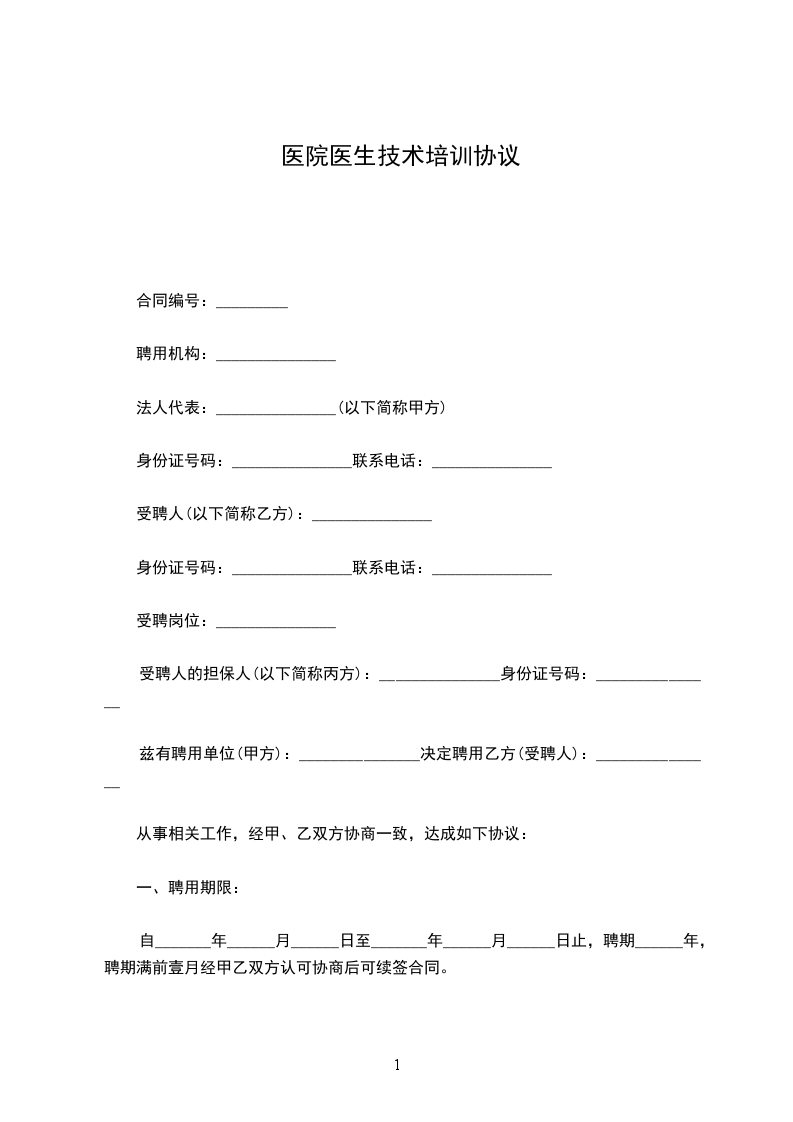 医院医生技术培训协议

合同编号：_________

聘用机构：_______________

法人代表：_______________(以下简称甲方)

身份证号码：_______________联系电话：_______________

受聘人(以下简称乙方)：_______________

身份证号码：_______________联系电话：_______________

受聘岗位：_______________

受聘人的担保人(以下简称丙方)：_______________身份证号码：_______________

兹有聘用单位(甲方)：_______________决定聘用乙方(受聘人)：_______________

从事相关工作，经甲、乙双方协商一致，达成如下协议：

一、聘用期限：

自_______年______月______日至_______年______月______日止，聘期______年，聘期满前壹月经甲乙双方认可协商后可续签合同。

1